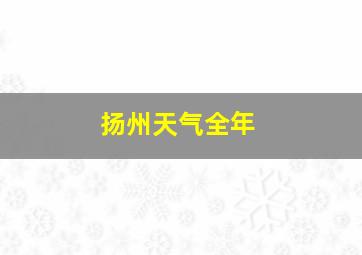 扬州天气全年